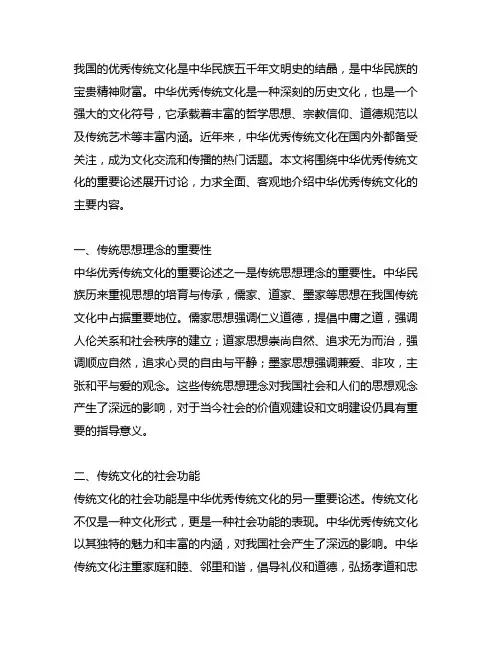 我国的优秀传统文化是中华民族五千年文明史的结晶，是中华民族的宝贵精神财富。中华优秀传统文化是一种深刻的历史文化，也是一个强大的文化符号，它承载着丰富的哲学思想、宗教信仰、道德规范以及传统艺术等丰富内涵。近年来，中华优秀传统文化在国内外都备受关注，成为文化交流和传播的热门话题。本文将围绕中华优秀传统文化的重要论述展开讨论，力求全面、客观地介绍中华优秀传统文化的主要内容。

一、传统思想理念的重要性
中华优秀传统文化的重要论述之一是传统思想理念的重要性。中华民族历来重视思想的培育与传承，儒家、道家、墨家等思想在我国传统文化中占据重要地位。儒家思想强调仁义道德，提倡中庸之道，强调人伦关系和社会秩序的建立；道家思想崇尚自然、追求无为而治，强调顺应自然，追求心灵的自由与平静；墨家思想强调兼爱、非攻，主张和平与爱的观念。这些传统思想理念对我国社会和人们的思想观念产生了深远的影响，对于当今社会的价值观建设和文明建设仍具有重要的指导意义。

二、传统文化的社会功能
传统文化的社会功能是中华优秀传统文化的另一重要论述。传统文化不仅是一种文化形式，更是一种社会功能的表现。中华优秀传统文化以其独特的魅力和丰富的内涵，对我国社会产生了深远的影响。中华传统文化注重家庭和睦、邻里和谐，倡导礼仪和道德，弘扬孝道和忠